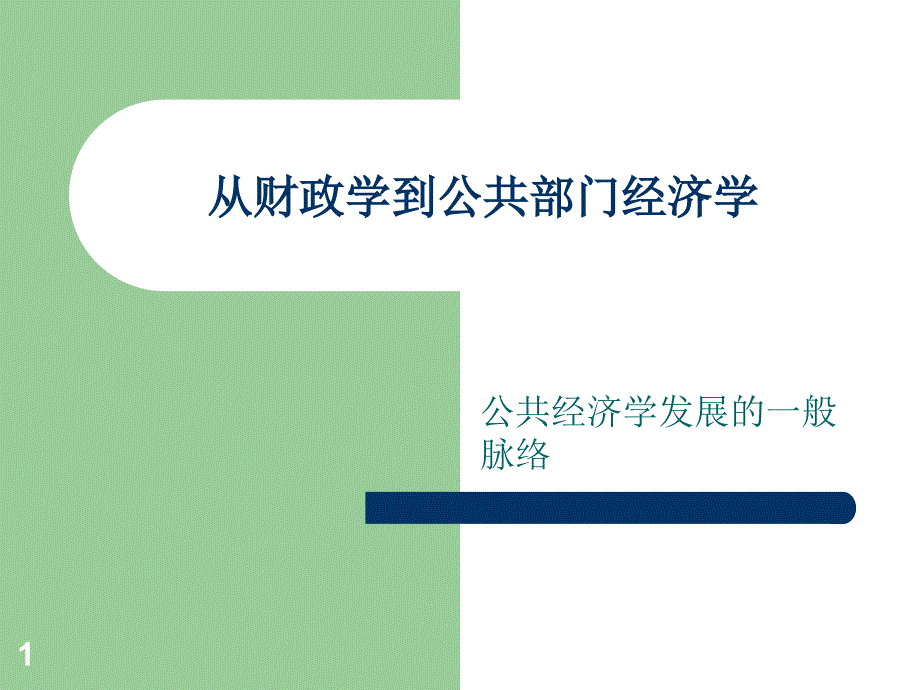 从财政学到公共部门经济学

公共经济学发展的一般脉络

1